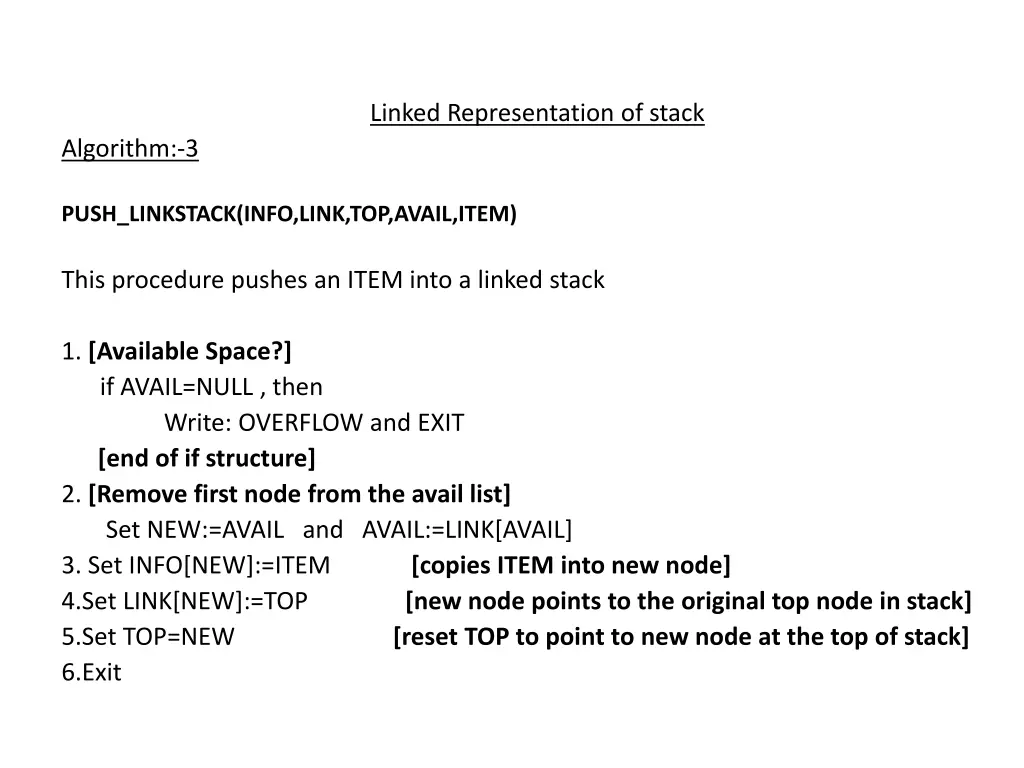 Linked Representation of stack

Algorithm:-3

PUSH_LINKSTACK(INFO,LINK,TOP,AVAIL,ITEM)

This procedure pushes an ITEM into a linked stack

1. [Available Space?]
if AVAIL=NULL , then
Write: OVERFLOW and EXIT
[end of if structure]
2. [Remove first node from the avail list]
Set NEW:=AVAIL and AVAIL:=LINK[AVAIL]
3. Set INFO[NEW]:=ITEM [copies ITEM into new node]
4.Set LINK[NEW]:=TOP [new node points to the original top node in stack]
5.Set TOP=NEW [reset TOP to point to new node at the top of stack]
6.Exit